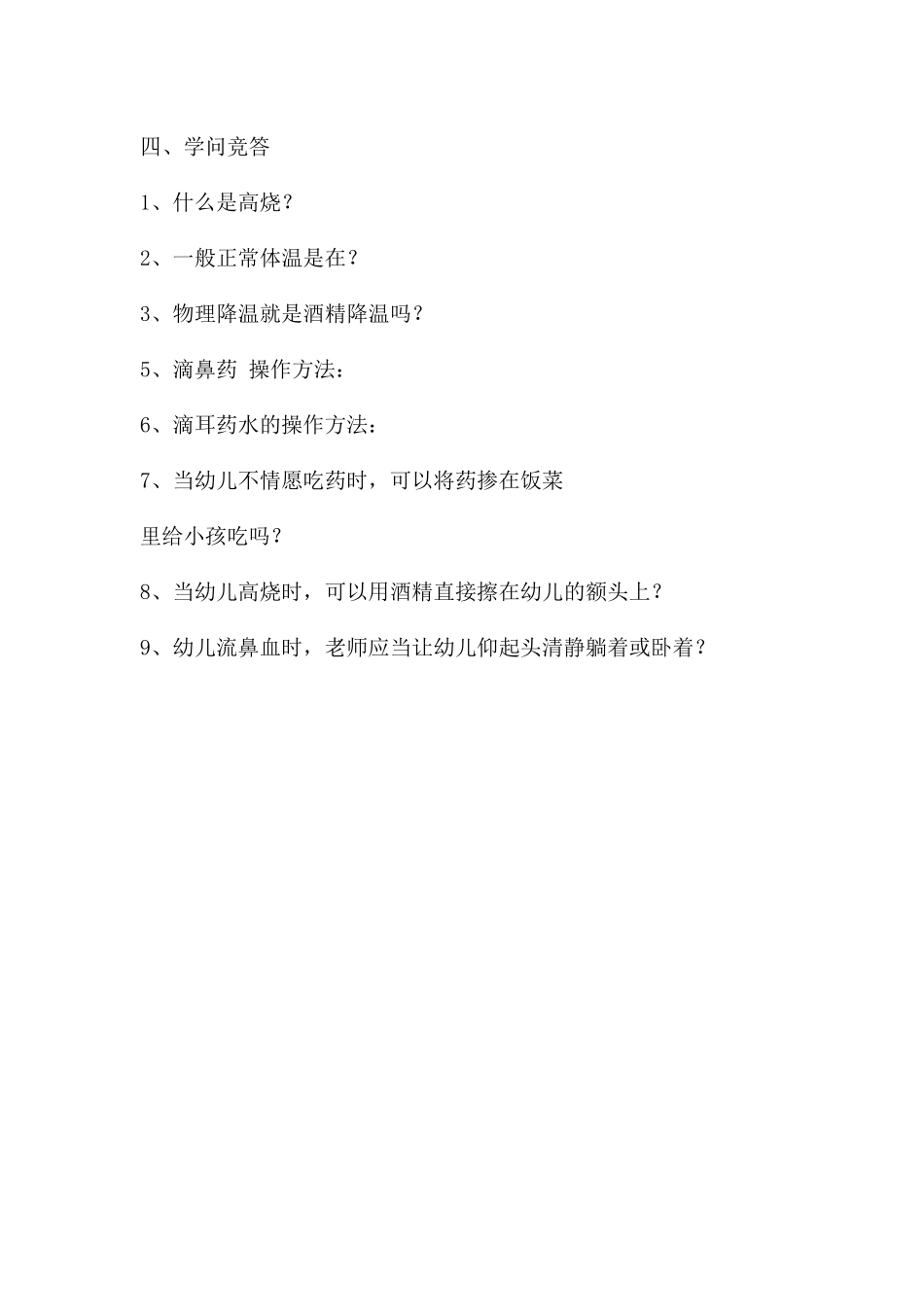 四、学问竞答

1、什么是高烧？

2、一般正常体温是在？

3、物理降温就是酒精降温吗？

5、滴鼻药 操作方法：

6、滴耳药水的操作方法：

7、当幼儿不情愿吃药时，可以将药掺在饭菜里给小孩吃吗？

8、当幼儿高烧时，可以用酒精直接擦在幼儿的额头上？

9、幼儿流鼻血时，老师应当让幼儿仰起头清静躺着或卧着？